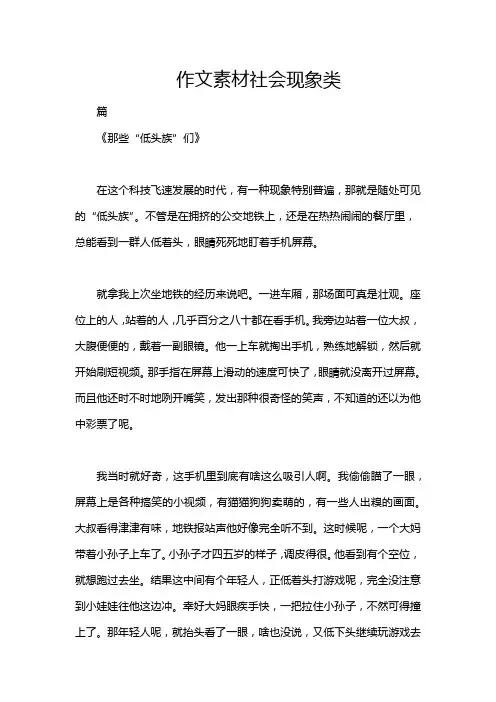 作文素材社会现象类

篇

《那些“低头族”们》

在这个科技飞速发展的时代，有一种现象特别普遍，那就是随处可见的“低头族”。不管是在拥挤的公交地铁上，还是在热热闹闹的餐厅里，总能看到一群人低着头，眼睛死死地盯着手机屏幕。

就拿我上次坐地铁的经历来说吧。一进车厢，那场面可真是壮观。座位上的人，站着的人，几乎百分之八十都在看手机。我旁边站着一位大叔，大腹便便的，戴着一副眼镜。他一上车就掏出手机，熟练地解锁，然后就开始刷短视频。那手指在屏幕上滑动的速度可快了，眼睛就没离开过屏幕。而且他还时不时地咧开嘴笑，发出那种很奇怪的笑声，不知道的还以为他中彩票了呢。

我当时就好奇，这手机里到底有啥这么吸引人啊。我偷偷瞄了一眼，屏幕上是各种搞笑的小视频，有猫猫狗狗卖萌的，有一些人出糗的画面。大叔看得津津有味，地铁报站声他好像完全听不到。这时候呢，一个大妈带着小孙子上车了。小孙子才四五岁的样子，调皮得很。他看到有个空位，就想跑过去坐。结果这中间有个年轻人，正低着头打游戏呢，完全没注意到小娃娃往他这边冲。幸好大妈眼疾手快，一把拉住小孙子，不然可得撞上了。那年轻人呢，就抬头看了一眼，啥也没说，又低下头继续玩游戏去